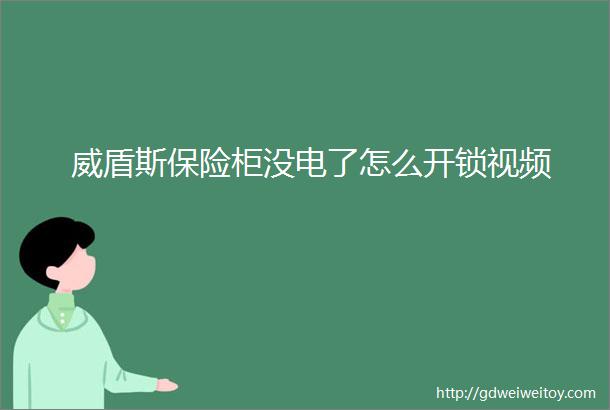 威盾斯保险柜没电了怎么开锁视频

http://gdweiweitoy.com